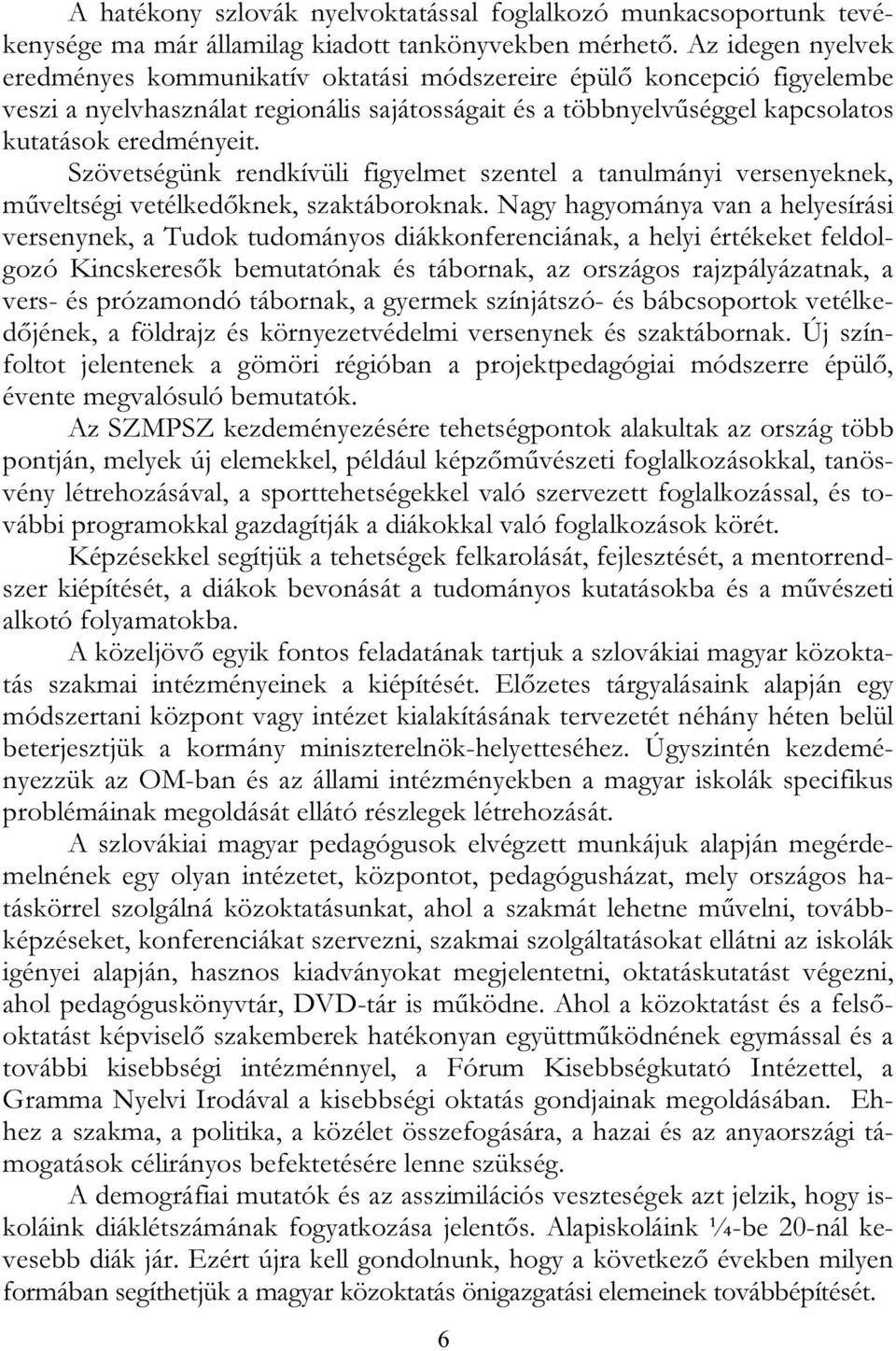 A hatékony szlovák nyelvoktatással foglalkozó munkacsoportunk tevékenysége ma már államilag kiadott tankönyvekben mérhető. Az idegen nyelvek eredményes kommunikatív oktatási módszereire épülő koncepció figyelembe veszi a nyelvhasználat regionális sajátosságait és a többnyelvűséggel kapcsolatos kutatások eredményeit.

Szövetségünk rendkívüli figyelmet szentel a tanulmányi versenyeknek, műveltségi vetélkedőknek, szaktáboroknak. Nagy hagyománya van a helyesírási versenynek, a Tudok tudományos diákkonferenciának, a helyi értékeket feldolgozó Kincskeresők bemutatónak és tábornak, az országos rajzpályázatnak, a vers- és prózamondó tábornak, a gyermek színjátszó- és bábcsoportok vetélkedőjének, a földrajz és környezetvédelmi versenynek és szaktábornak. Új színfoltot jelentenek a gömöri régióban a projektpedagógiai módszerre épülő, évente megvalósuló bemutatók.

Az SZMPSZ kezdeményezésére tehetségpontok alakultak az ország több pontján, melyek új elemekkel, például képzőművészeti foglalkozásokkal, tanösvény létrehozásával, a sporttehetségekkel való szervezett foglalkozással, és további programokkal gazdagítják a diákokkal való foglalkozások körét.

Képzésekkel segítjük a tehetségek felkarolását, fejlesztését, a mentorrendszer kiépítését, a diákok bevonását a tudományos kutatásokba és a művészeti alkotó folyamatokba.

A közeljövő egyik fontos feladatának tartjuk a szlovákiai magyar közoktatás szakmai intézményeinek a kiépítését. Előzetes tárgyalásaink alapján egy módszertani központ vagy intézet kialakításának tervezetét néhány héten belül beterjesztjük a kormány miniszterelnök-helyetteséhez. Úgyszintén kezdeményezzük az OM-ban és az állami intézményekben a magyar iskolák specifikus problémáinak megoldását ellátó részlegek létrehozását.

A szlovákiai magyar pedagógusok elvégzett munkájuk alapján megérdemelnének egy olyan intézetet, központot, pedagógusházat, mely országos hatáskörrel szolgálná közoktatásunkat, ahol a szakmát lehetne művelni, továbbképzéseket, konferenciákat szervezni, szakmai szolgáltatásokat ellátni az iskolák igényei alapján, hasznos kiadványokat megjelentetni, oktatáskutatást végezni, ahol pedagóguskönyvtár, DVD-tár is működne. Ahol a közoktatást és a felsőoktatást képviselő szakemberek hatékonyan együttműködnének egymással és a további kisebbségi intézménnyel, a Fórum Kisebbségkutató Intézettel, a Gramma Nyelvi Irodával a kisebbségi oktatás gondjainak megoldásában. Ehhez a szakma, a politika, a közélet összefogására, a hazai és az anyaországi támogatások célirányos befektetésére lenne szükség.

A demográfiai mutatók és az asszimilációs veszteségek azt jelzik, hogy iskoláink diáklétszámának fogyatkozása jelentős. Alapiskoláink ¼-be 20-nál kevesebb diák jár. Ezért újra kell gondolnunk, hogy a következő években milyen formában segíthetjük a magyar közoktatás önigazgatási elemeinek továbbépítését.

6